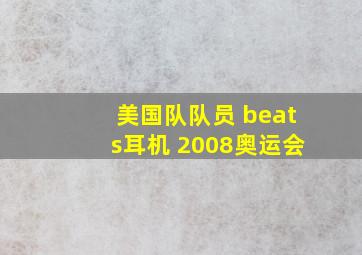 美国队队员 beats耳机 2008奥运会